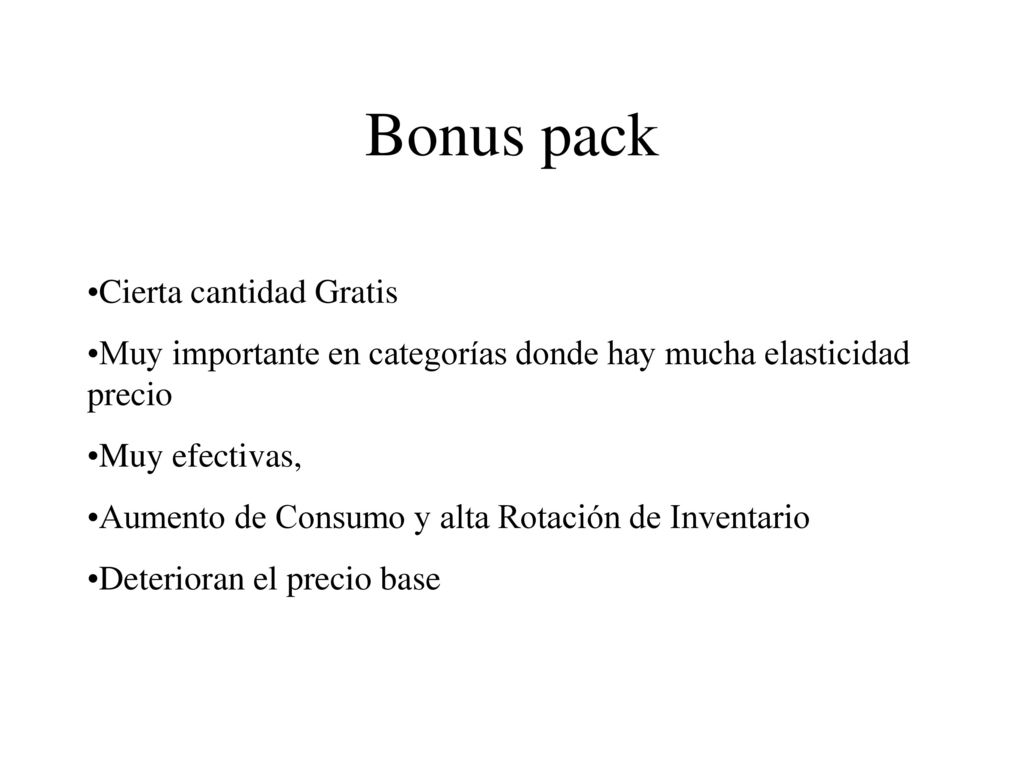 Bonus pack

•Cierta cantidad Gratis

•Muy importante en categorías donde hay mucha elasticidad precio

•Muy efectivas,

•Aumento de Consumo y alta Rotación de Inventario

•Deterioran el precio base